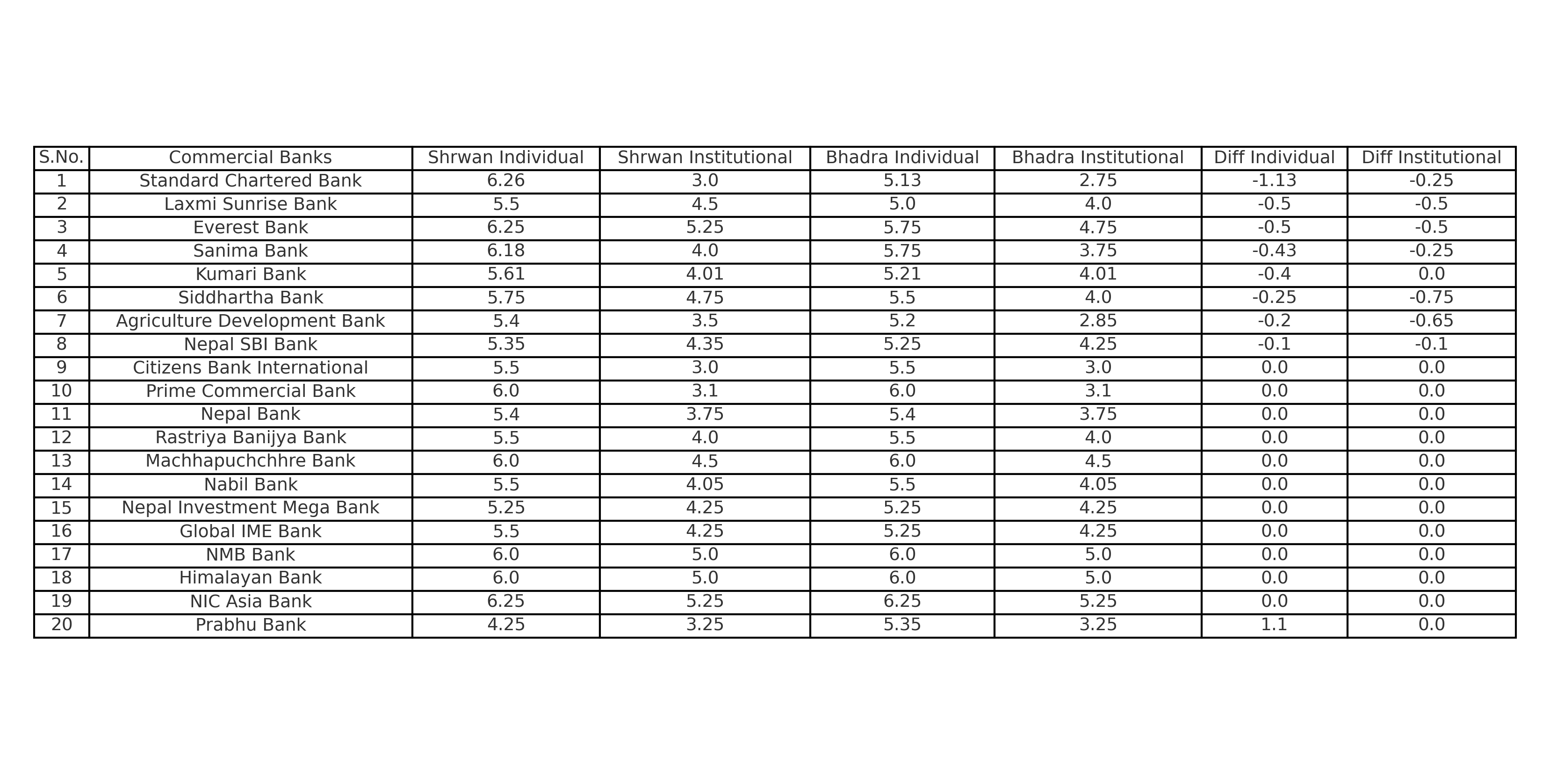 | S.No. | Commercial Banks | Shrwan Individual | Shrwan Institutional | Bhadra Individual | Bhadra Institutional | Diff Individual | Diff Institutional |
|---|---|---|---|---|---|---|---|
| 1 | Standard Chartered Bank | 6.26 | 3.0 | 5.13 | 2.75 | -1.13 | -0.25 |
| 2 | Laxmi Sunrise Bank | 5.5 | 4.5 | 5.0 | 4.0 | -0.5 | -0.5 |
| 3 | Everest Bank | 6.25 | 5.25 | 5.75 | 4.75 | -0.5 | -0.5 |
| 4 | Sanima Bank | 6.18 | 4.0 | 5.75 | 3.75 | -0.43 | -0.25 |
| 5 | Kumari Bank | 5.61 | 4.01 | 5.21 | 4.01 | -0.4 | 0.0 |
| 6 | Siddhartha Bank | 5.75 | 4.75 | 5.5 | 4.0 | -0.25 | -0.75 |
| 7 | Agriculture Development Bank | 5.4 | 3.5 | 5.2 | 2.85 | -0.2 | -0.65 |
| 8 | Nepal SBI Bank | 5.35 | 4.35 | 5.25 | 4.25 | -0.1 | -0.1 |
| 9 | Citizens Bank International | 5.5 | 3.0 | 5.5 | 3.0 | 0.0 | 0.0 |
| 10 | Prime Commercial Bank | 6.0 | 3.1 | 6.0 | 3.1 | 0.0 | 0.0 |
| 11 | Nepal Bank | 5.4 | 3.75 | 5.4 | 3.75 | 0.0 | 0.0 |
| 12 | Rastriya Banijya Bank | 5.5 | 4.0 | 5.5 | 4.0 | 0.0 | 0.0 |
| 13 | Machhapuchchhre Bank | 6.0 | 4.5 | 6.0 | 4.5 | 0.0 | 0.0 |
| 14 | Nabil Bank | 5.5 | 4.05 | 5.5 | 4.05 | 0.0 | 0.0 |
| 15 | Nepal Investment Mega Bank | 5.25 | 4.25 | 5.25 | 4.25 | 0.0 | 0.0 |
| 16 | Global IME Bank | 5.5 | 4.25 | 5.25 | 4.25 | 0.0 | 0.0 |
| 17 | NMB Bank | 6.0 | 5.0 | 6.0 | 5.0 | 0.0 | 0.0 |
| 18 | Himalayan Bank | 6.0 | 5.0 | 6.0 | 5.0 | 0.0 | 0.0 |
| 19 | NIC Asia Bank | 6.25 | 5.25 | 6.25 | 5.25 | 0.0 | 0.0 |
| 20 | Prabhu Bank | 4.25 | 3.25 | 5.35 | 3.25 | 1.1 | 0.0 |